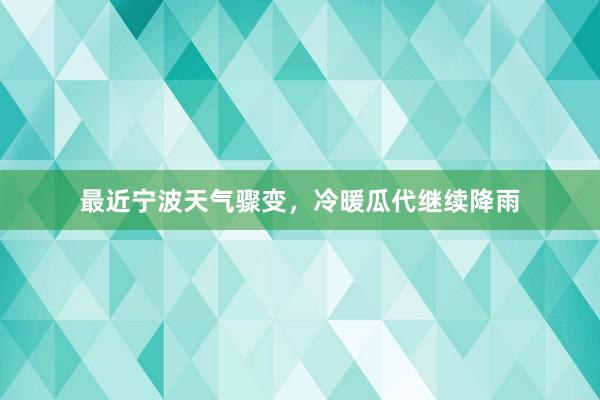 最近宁波天气骤变，冷暖瓜代继续降雨